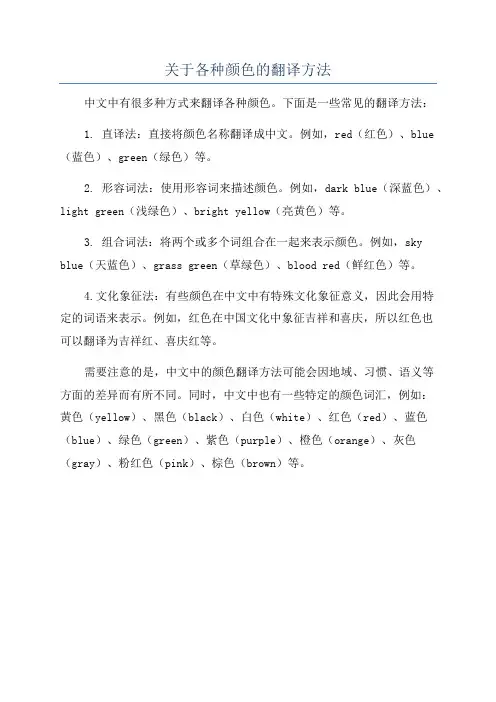 关于各种颜色的翻译方法

中文中有很多种方式来翻译各种颜色。下面是一些常见的翻译方法：

1. 直译法：直接将颜色名称翻译成中文。例如，red（红色）、blue（蓝色）、green（绿色）等。

2. 形容词法：使用形容词来描述颜色。例如，dark blue（深蓝色）、light green（浅绿色）、bright yellow（亮黄色）等。

3. 组合词法：将两个或多个词组合在一起来表示颜色。例如，sky blue（天蓝色）、grass green（草绿色）、blood red（鲜红色）等。

4.文化象征法：有些颜色在中文中有特殊文化象征意义，因此会用特定的词语来表示。例如，红色在中国文化中象征吉祥和喜庆，所以红色也可以翻译为吉祥红、喜庆红等。

需要注意的是，中文中的颜色翻译方法可能会因地域、习惯、语义等方面的差异而有所不同。同时，中文中也有一些特定的颜色词汇，例如：黄色（yellow）、黑色（black）、白色（white）、红色（red）、蓝色（blue）、绿色（green）、紫色（purple）、橙色（orange）、灰色（gray）、粉红色（pink）、棕色（brown）等。